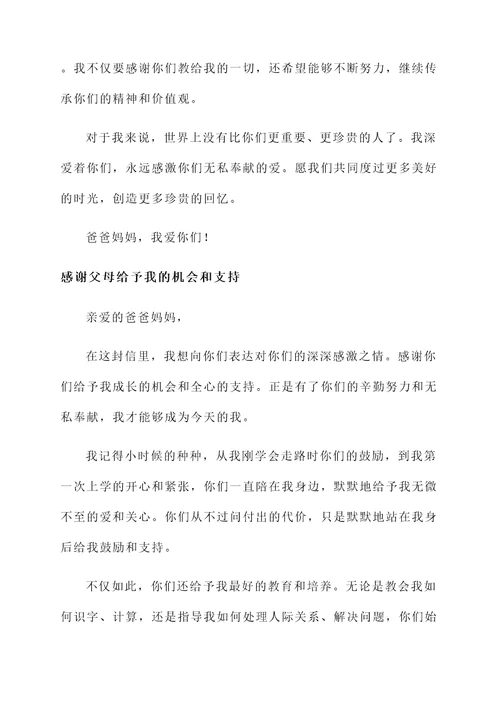 。我不仅要感谢你们教给我的一切，还希望能够不断努力，继续传承你们的精神和价值观。

对于我来说，世界上没有比你们更重要、更珍贵的人了。我深爱着你们，永远感激你们无私奉献的爱。愿我们共同度过更多美好的时光，创造更多珍贵的回忆。

爸爸妈妈，我爱你们！

感谢父母给予我的机会和支持

亲爱的爸爸妈妈，

在这封信里，我想向你们表达对你们的深深感激之情。感谢你们给予我成长的机会和全心的支持。正是有了你们的辛勤努力和无私奉献，我才能够成为今天的我。

我记得小时候的种种，从我刚学会走路时你们的鼓励，到我第一次上学的开心和紧张，你们一直陪在我身边，默默地给予我无微不至的爱和关心。你们从不过问付出的代价，只是默默地站在我身后给我鼓励和支持。

不仅如此，你们还给予我最好的教育和培养。无论是教会我如何识字、计算，还是指导我如何处理人际关系、解决问题，你们始